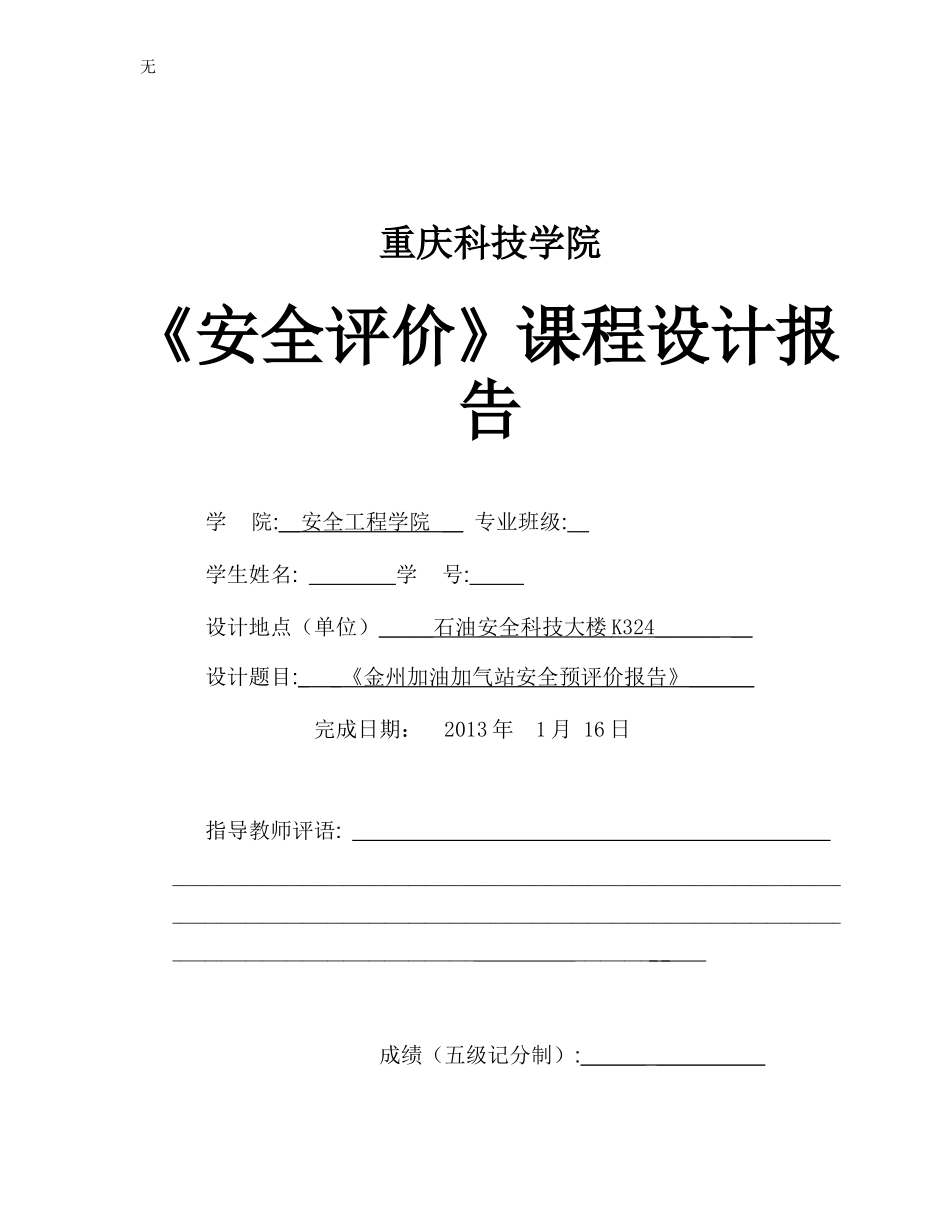 无

重庆科技学院

《安全评价》课程设计报告

学　院: 安全工程学院　专业班级:

学生姓名: 学　号:

设计地点（单位）　石油安全科技大楼 K324

设计题目: 《金州加油加气站安全预评价报告》

完成日期：　2013 年　1 月　16 日

指导教师评语:

成绩（五级记分制）: